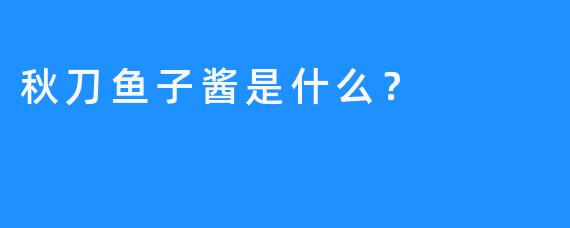 秋刀鱼子酱是什么？